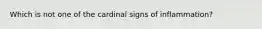 Which is not one of the cardinal signs of inflammation?